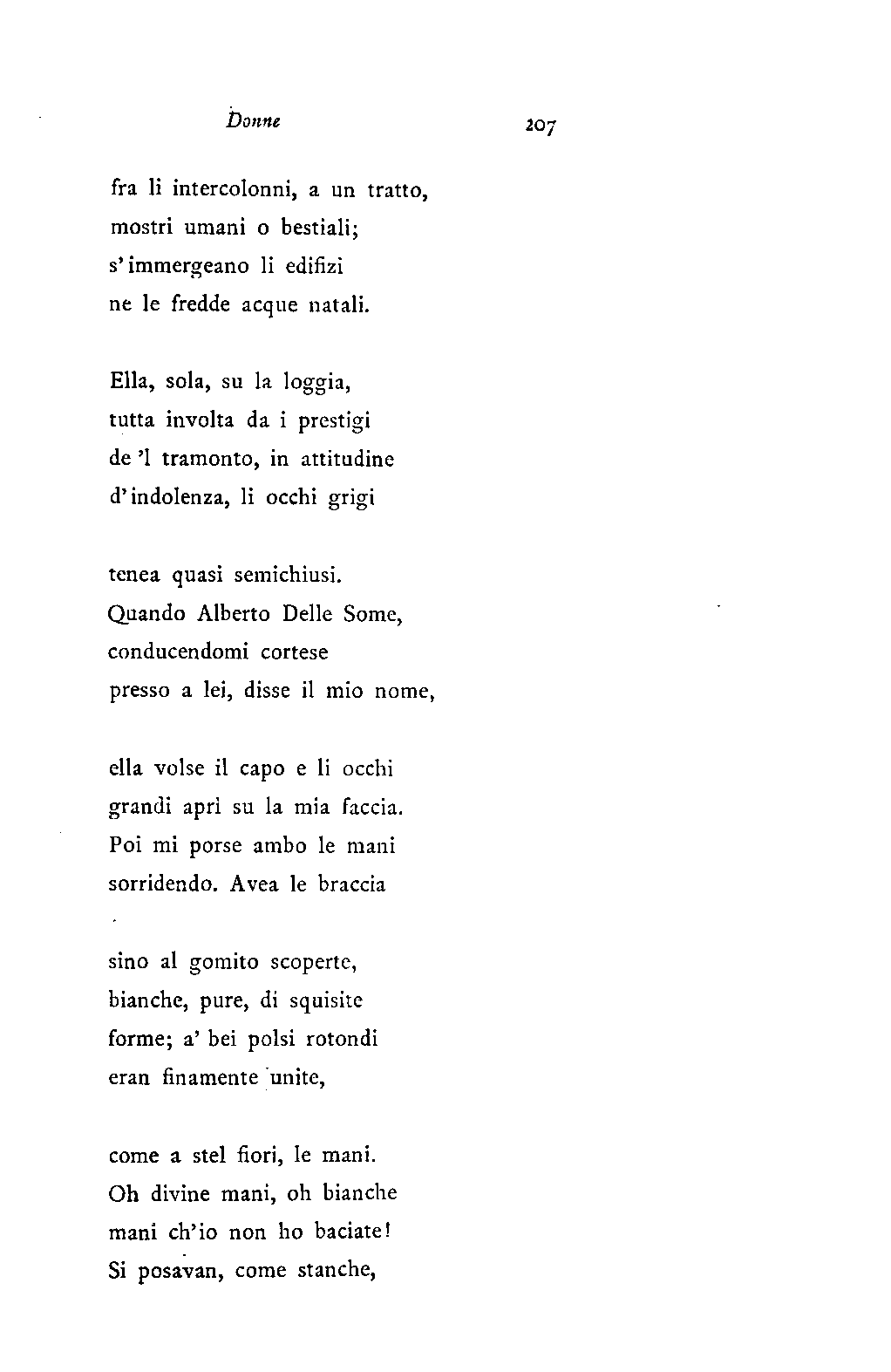 Donne 207

fra li intercolonni, a un tratto,
mostri umani o bestiali;
s'immergeano li edifizi
ne le fredde acque natali.

Ella, sola, su la loggia,
tutta involta da i prestigi
de 'l tramonto, in attitudine
d'indolenza, li occhi grigi

tenea quasi semichiusi.
Quando Alberto Delle Some,
conducendomi cortese
presso a lei, disse il mio nome,

ella volse il capo e li occhi
grandi aprì su la mia faccia.
Poi mi porse ambo le mani
sorridendo. Avea le braccia

sino al gomito scoperte,
bianche, pure, di squisite
forme; a' bei polsi rotondi
eran finamente unite,

come a stel fiori, le mani.
Oh divine mani, oh bianche
mani ch'io non ho baciate!
Si posavan, come stanche,